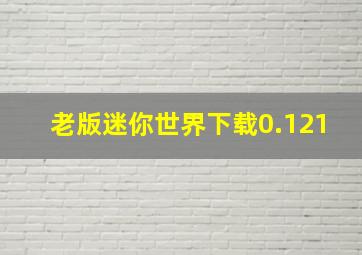 老版迷你世界下载0.121